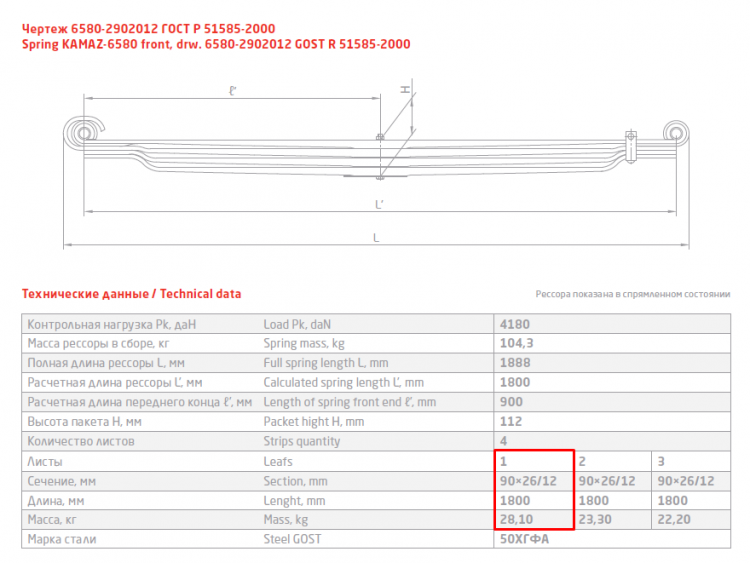 Чертеж 6580-2902012 ГОСТ Р 51585-2000
Spring KAMAZ-6580 front, drw. 6580-2902012 GOST R 51585-2000

ℓ'
H
L'
L

Технические данные / Technical data

Рессора показана в спрямленном состоянии

| Контрольная нагрузка Pk, даН | Load Pk, daN | 4180 | | |
|---|---|---|---|---|
| Масса рессоры в сборе, кг | Spring mass, kg | 104,3 | | |
| Полная длина рессоры L, мм | Full spring length L, mm | 1888 | | |
| Расчетная длина рессоры L', мм | Calculated spring length L', mm | 1800 | | |
| Расчетная длина переднего конца ℓ', мм | Length of spring front end ℓ', mm | 900 | | |
| Высота пакета H, мм | Packet hight H, mm | 112 | | |
| Количество листов | Strips quantity | 4 | | |
| Листы | Leafs | 1 | 2 | 3 |
| Сечение, мм | Section, mm | 90×26/12 | 90×26/12 | 90×26/12 |
| Длина, мм | Lenght, mm | 1800 | 1800 | 1800 |
| Масса, кг | Mass, kg | 28,10 | 23,30 | 22,20 |
| Марка стали | Steel GOST | 50ХГФА | | |